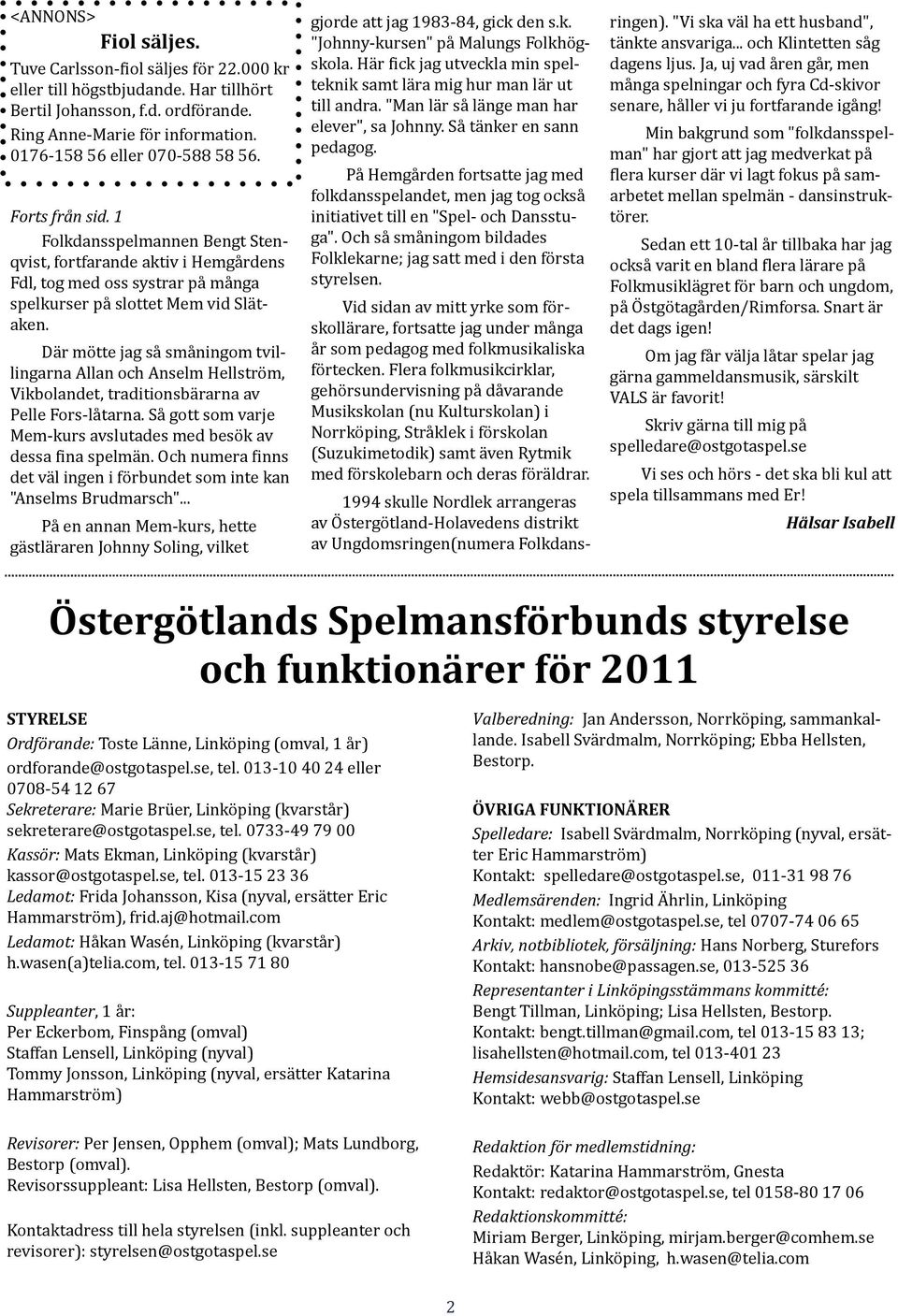 <ANNONS>
Fiol säljes.
Tuve Carlsson-fiol säljes för 22.000 kr eller till högstbjudande. Har tillhört Bertil Johansson, f.d. ordförande. Ring Anne-Marie för information. 0176-158 56 eller 070-588 58 56.

Forts från sid. 1
Folkdansspelmannen Bengt Stenqvist, fortfarande aktiv i Hemgårdens Fdl, tog med oss systrar på många spelkurser på slottet Mem vid Slätaken.

Där mötte jag så småningom tvillingarna Allan och Anselm Hellström, Vikbolandet, traditionsbärarna av Pelle Fors-låtarna. Så gott som varje Mem-kurs avslutades med besök av dessa fina spelmän. Och numera finns det väl ingen i förbundet som inte kan "Anselms Brudmarsch"...

På en annan Mem-kurs, hette gästläraren Johnny Soling, vilket gjorde att jag 1983-84, gick den s.k. "Johnny-kursen" på Malungs Folkhögskola. Här fick jag utveckla min spelteknik samt lära mig hur man lär ut till andra. "Man lär så länge man har elever", sa Johnny. Så tänker en sann pedagog.

På Hemgården fortsatte jag med folkdansspelandet, men jag tog också initiativet till en "Spel- och Dansstuga". Och så småningom bildades Folklekarne; jag satt med i den första styrelsen.

Vid sidan av mitt yrke som förskollärare, fortsatte jag under många år som pedagog med folkmusikaliska förtecken. Flera folkmusikcirklar, gehörsundervisning på dåvarande Musikskolan (nu Kulturskolan) i Norrköping, Stråklek i förskolan (Suzukimetodik) samt även Rytmik med förskolebarn och deras föräldrar.

1994 skulle Nordlek arrangeras av Östergötland-Holavedens distrikt av Ungdomsringen(numera Folkdansringen). "Vi ska väl ha ett husband", tänkte ansvariga... och Klintetten såg dagens ljus. Ja, uj vad åren går, men många spelningar och fyra Cd-skivor senare, håller vi ju fortfarande igång!

Min bakgrund som "folkdansspelman" har gjort att jag medverkat på flera kurser där vi lagt fokus på samarbetet mellan spelmän - dansinstruktörer.

Sedan ett 10-tal år tillbaka har jag också varit en bland flera lärare på Folkmusiklägret för barn och ungdom, på Östgötagården/Rimforsa. Snart är det dags igen!

Om jag får välja låtar spelar jag gärna gammeldansmusik, särskilt VALS är favorit!

Skriv gärna till mig på spelledare@ostgotaspel.se

Vi ses och hörs - det ska bli kul att spela tillsammans med Er!

Hälsar Isabell

Östergötlands Spelmansförbunds styrelse och funktionärer för 2011

STYRELSE
Ordförande: Toste Länne, Linköping (omval, 1 år)
ordforande@ostgotaspel.se, tel. 013-10 40 24 eller 0708-54 12 67
Sekreterare: Marie Brüer, Linköping (kvarstår)
sekreterare@ostgotaspel.se, tel. 0733-49 79 00
Kassör: Mats Ekman, Linköping (kvarstår)
kassor@ostgotaspel.se, tel. 013-15 23 36
Ledamot: Frida Johansson, Kisa (nyval, ersätter Eric Hammarström), frid.aj@hotmail.com
Ledamot: Håkan Wasén, Linköping (kvarstår)
h.wasen(a)telia.com, tel. 013-15 71 80

Suppleanter, 1 år:
Per Eckerbom, Finspång (omval)
Staffan Lensell, Linköping (nyval)
Tommy Jonsson, Linköping (nyval, ersätter Katarina Hammarström)

Revisorer: Per Jensen, Opphem (omval); Mats Lundborg, Bestorp (omval).
Revisorssuppleant: Lisa Hellsten, Bestorp (omval).

Kontaktadress till hela styrelsen (inkl. suppleanter och revisorer): styrelsen@ostgotaspel.se

Valberedning: Jan Andersson, Norrköping, sammankallande. Isabell Svärdmalm, Norrköping; Ebba Hellsten, Bestorp.

ÖVRIGA FUNKTIONÄRER
Spelledare: Isabell Svärdmalm, Norrköping (nyval, ersätter Eric Hammarström)
Kontakt: spelledare@ostgotaspel.se, 011-31 98 76
Medlemsärenden: Ingrid Ährlin, Linköping
Kontakt: medlem@ostgotaspel.se, tel 0707-74 06 65
Arkiv, notbibliotek, försäljning: Hans Norberg, Sturefors
Kontakt: hansnobe@passagen.se, 013-525 36
Representanter i Linköpingsstämmans kommitté:
Bengt Tillman, Linköping; Lisa Hellsten, Bestorp.
Kontakt: bengt.tillman@gmail.com, tel 013-15 83 13; lisahellsten@hotmail.com, tel 013-401 23
Hemsidesansvarig: Staffan Lensell, Linköping
Kontakt: webb@ostgotaspel.se

Redaktion för medlemstidning:
Redaktör: Katarina Hammarström, Gnesta
Kontakt: redaktor@ostgotaspel.se, tel 0158-80 17 06
Redaktionskommitté:
Miriam Berger, Linköping, mirjam.berger@comhem.se
Håkan Wasén, Linköping, h.wasen@telia.com

2